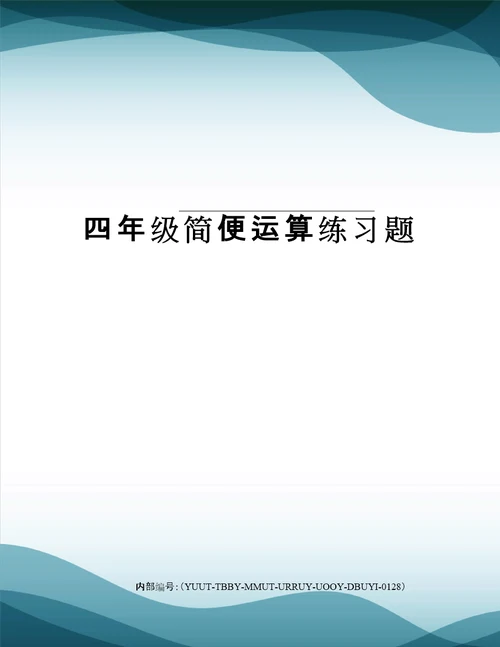 四年级简便运算练习题

内部编号:（YUUT-TBBY-MMUT-URRUY-UOOY-DBUYI-0128）